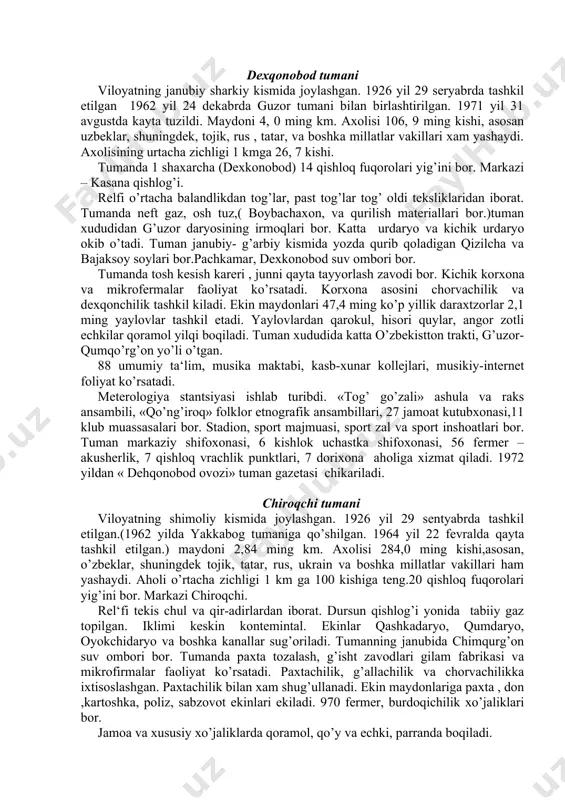 Dexqonobod tumani

Viloyatning janubiy sharkiy kismida joylashgan. 1926 yil 29 seryabrda tashkil etilgan 1962 yil 24 dekabrda Guzor tumani bilan birlashtirilgan. 1971 yil 31 avgustda kayta tuzildi. Maydoni 4, 0 ming km. Axolisi 106, 9 ming kishi, asosan uzbeklar, shuningdek, tojik, rus , tatar, va boshka millatlar vakillari xam yashaydi. Axolisining urtacha zichligi 1 kmga 26, 7 kishi.

Tumanda 1 shaxarcha (Dexkonobod) 14 qishloq fuqorolari yig'ini bor. Markazi – Kasana qishlog'i.

Relfi o'rtacha balandlikdan tog'lar, past tog'lar tog' oldi teksliklaridan iborat. Tumanda neft gaz, osh tuz,( Boybachaxon, va qurilish materiallari bor.)tuman xududidan G'uzor daryosining irmoqlari bor. Katta urdaryo va kichik urdaryo okib o'tadi. Tuman janubiy- g'arbiy kismida yozda qurib qoladigan Qizilcha va Bajaksoy soylari bor.Pachkamar, Dexkonobod suv ombori bor.

Tumanda tosh kesish kareri , junni qayta tayyorlash zavodi bor. Kichik korxona va mikrofermalar faoliyat ko'rsatadi. Korxona asosini chorvachilik va dexqonchilik tashkil kiladi. Ekin maydonlari 47,4 ming ko'p yillik daraxtzorlar 2,1 ming yaylovlar tashkil etadi. Yaylovlardan qarokul, hisori quylar, angor zotli echkilar qoramol yilqi boqiladi. Tuman xududida katta O'zbekistton trakti, G'uzor-Qumqo'rg'on yo'li o'tgan.

88 umumiy ta'lim, musika maktabi, kasb-xunar kollejlari, musikiy-internet foliyat ko'rsatadi.

Meterologiya stantsiyasi ishlab turibdi. «Tog' go'zali» ashula va raks ansambili, «Qo'ng'iroq» folklor etnografik ansambillari, 27 jamoat kutubxonasi,11 klub muassasalari bor. Stadion, sport majmuasi, sport zal va sport inshoatlari bor. Tuman markaziy shifoxonasi, 6 kishlok uchastka shifoxonasi, 56 fermer – akusherlik, 7 qishloq vrachlik punktlari, 7 dorixona aholiga xizmat qiladi. 1972 yildan « Dehqonobod ovozi» tuman gazetasi chikariladi.

Chiroqchi tumani

Viloyatning shimoliy kismida joylashgan. 1926 yil 29 sentyabrda tashkil etilgan.(1962 yilda Yakkabog tumaniga qo'shilgan. 1964 yil 22 fevralda qayta tashkil etilgan.) maydoni 2,84 ming km. Axolisi 284,0 ming kishi,asosan, o'zbeklar, shuningdek tojik, tatar, rus, ukrain va boshka millatlar vakillari ham yashaydi. Aholi o'rtacha zichligi 1 km ga 100 kishiga teng.20 qishloq fuqorolari yig'ini bor. Markazi Chiroqchi.

Rel'fi tekis chul va qir-adirlardan iborat. Dursun qishlog'i yonida tabiiy gaz topilgan. Iklimi keskin kontemintal. Ekinlar Qashkadaryo, Qumdaryo, Oyokchidaryo va boshka kanallar sug'oriladi. Tumanning janubida Chimqurg'on suv ombori bor. Tumanda paxta tozalash, g'isht zavodlari gilam fabrikasi va mikrofirmalar faoliyat ko'rsatadi. Paxtachilik, g'allachilik va chorvachilikka ixtisoslashgan. Paxtachilik bilan xam shug'ullanadi. Ekin maydonlariga paxta , don ,kartoshka, poliz, sabzovot ekinlari ekiladi. 970 fermer, burdoqichilik xo'jaliklari bor.

Jamoa va xususiy xo'jaliklarda qoramol, qo'y va echki, parranda boqiladi.